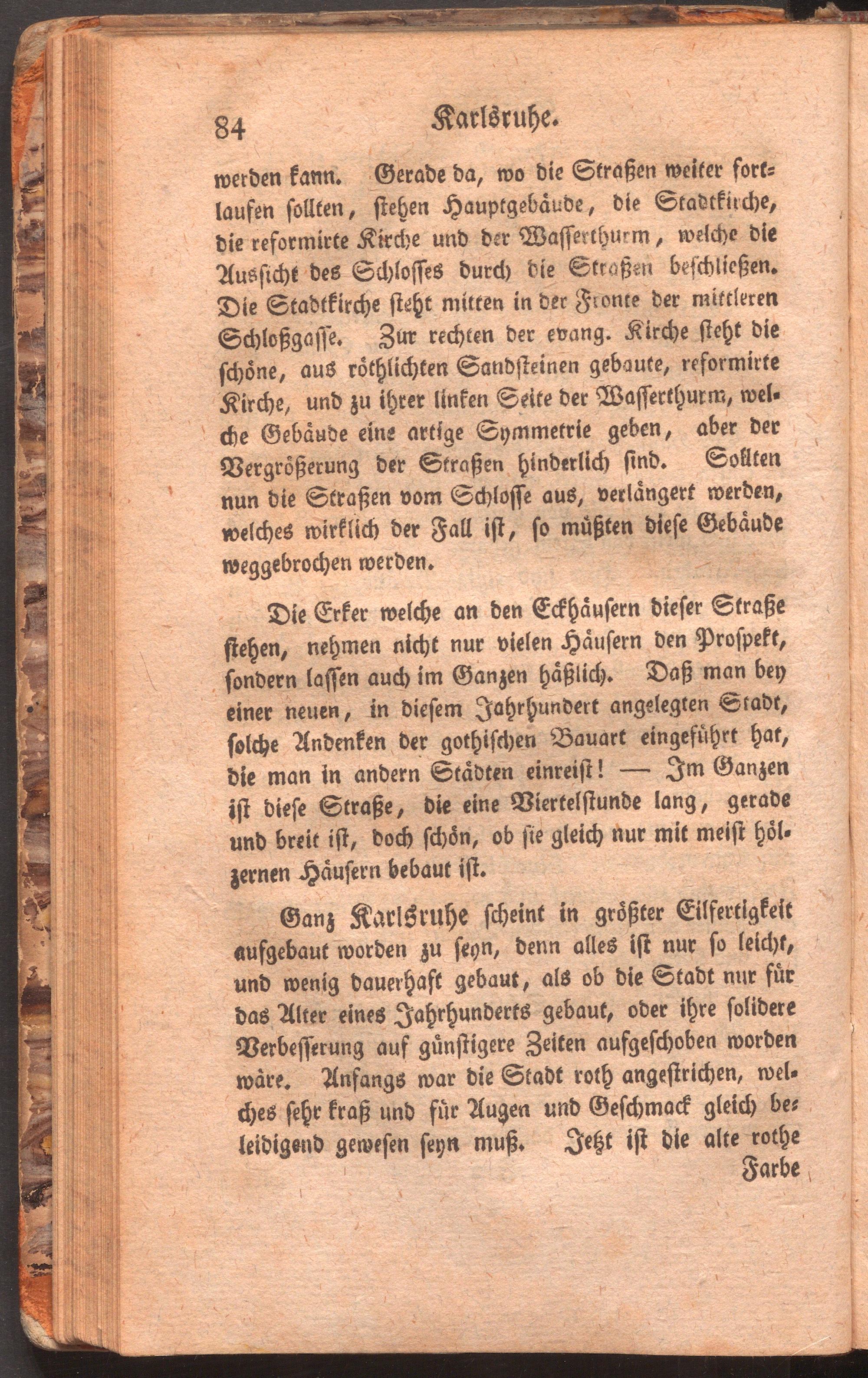 84 Karlsruhe.

werden kann. Gerade da, wo die Straßen weiter fortlaufen sollten, stehen Hauptgebäude, die Stadtkirche, die reformirte Kirche und der Wasserthurm, welche die Aussicht des Schlosses durch die Straßen beschließen. Die Stadtkirche steht mitten in der Fronte der mittleren Schloßgasse. Zur rechten der evang. Kirche steht die schöne, aus röthlichten Sandsteinen gebaute, reformirte Kirche, und zu ihrer linken Seite der Wasserthurm, welche Gebäude eine artige Symmetrie geben, aber der Vergrößerung der Straßen hinderlich sind. Sollten nun die Straßen vom Schlosse aus, verlängert werden, welches wirklich der Fall ist, so müßten diese Gebäude weggebrochen werden.

Die Erker welche an den Eckhäusern dieser Straße stehen, nehmen nicht nur vielen Häusern den Prospekt, sondern lassen auch im Ganzen häßlich. Daß man bey einer neuen, in diesem Jahrhundert angelegten Stadt, solche Andenken der gothischen Bauart eingeführt hat, die man in andern Städten einreißt! — Im Ganzen ist diese Straße, die eine Viertelstunde lang, gerade und breit ist, doch schön, ob sie gleich nur mit meist hölzernen Häusern bebaut ist.

Ganz Karlsruhe scheint in größter Eilfertigkeit aufgebaut worden zu seyn, denn alles ist nur so leicht, und wenig dauerhaft gebaut, als ob die Stadt nur für das Alter eines Jahrhunderts gebaut, oder ihre solidere Verbesserung auf günstigere Zeiten aufgeschoben worden wäre. Anfangs war die Stadt roth angestrichen, welches sehr kraß und für Augen und Geschmack gleich beleidigend gewesen seyn muß. Jetzt ist die alte rothe Farbe